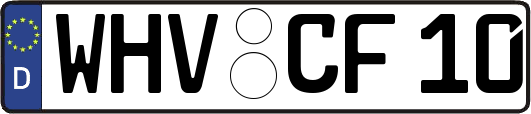 D WHV CF 10